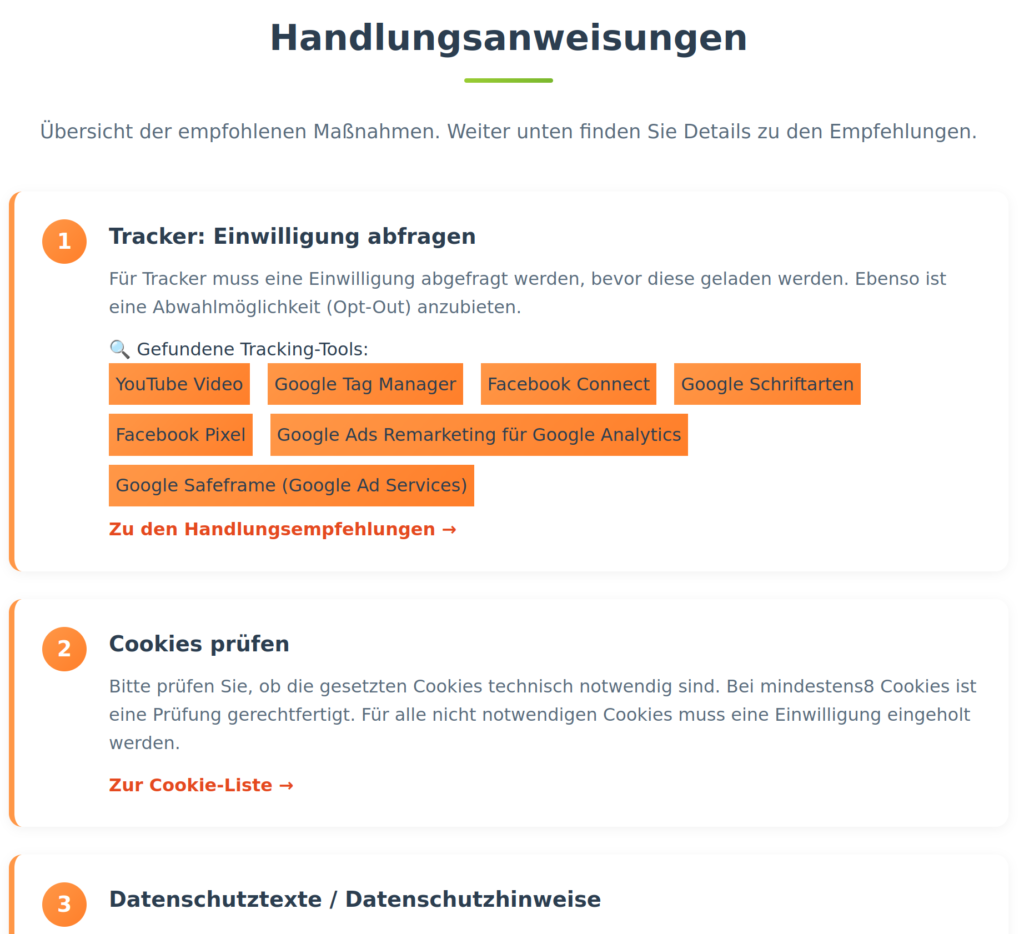 Handlungsanweisungen

Übersicht der empfohlenen Maßnahmen. Weiter unten finden Sie Details zu den Empfehlungen.

1

Tracker: Einwilligung abfragen

Für Tracker muss eine Einwilligung abgefragt werden, bevor diese geladen werden. Ebenso ist eine Abwahlmöglichkeit (Opt-Out) anzubieten.

🔍 Gefundene Tracking-Tools:

YouTube Video
Google Tag Manager
Facebook Connect
Google Schriftarten
Facebook Pixel
Google Ads Remarketing für Google Analytics
Google Safeframe (Google Ad Services)

Zu den Handlungsempfehlungen →

2

Cookies prüfen

Bitte prüfen Sie, ob die gesetzten Cookies technisch notwendig sind. Bei mindestens8 Cookies ist eine Prüfung gerechtfertigt. Für alle nicht notwendigen Cookies muss eine Einwilligung eingeholt werden.

Zur Cookie-Liste →

3

Datenschutztexte / Datenschutzhinweise